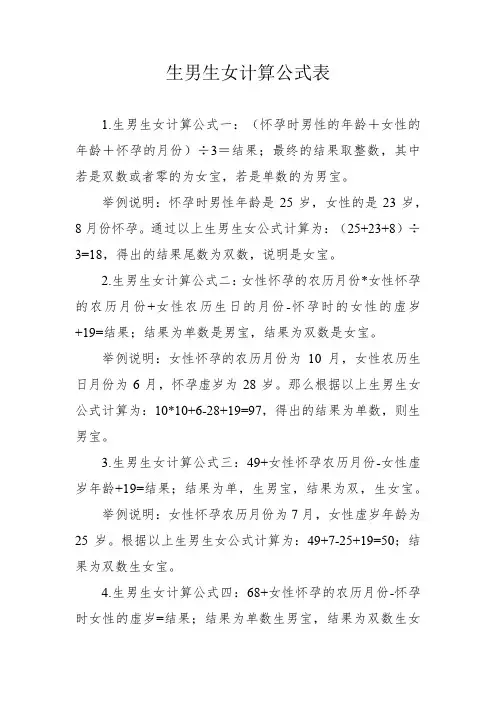 生男生女计算公式表

1.生男生女计算公式一：（怀孕时男性的年龄＋女性的年龄＋怀孕的月份）÷3＝结果；最终的结果取整数，其中若是双数或者零的为女宝，若是单数的为男宝。

举例说明：怀孕时男性年龄是 25 岁，女性的是 23 岁，8 月份怀孕。通过以上生男生女公式计算为：（25+23+8）÷3=18，得出的结果尾数为双数，说明是女宝。

2.生男生女计算公式二：女性怀孕的农历月份*女性怀孕的农历月份+女性农历生日的月份-怀孕时的女性的虚岁+19=结果；结果为单数是男宝，结果为双数是女宝。

举例说明：女性怀孕的农历月份为 10 月，女性农历生日月份为 6 月，怀孕虚岁为 28 岁。那么根据以上生男生女公式计算为：10*10+6-28+19=97，得出的结果为单数，则生男宝。

3.生男生女计算公式三：49+女性怀孕农历月份-女性虚岁年龄+19=结果；结果为单，生男宝，结果为双，生女宝。

举例说明：女性怀孕农历月份为 7 月，女性虚岁年龄为 25 岁。根据以上生男生女公式计算为：49+7-25+19=50；结果为双数生女宝。

4.生男生女计算公式四：68+女性怀孕的农历月份-怀孕时女性的虚岁=结果；结果为单数生男宝，结果为双数生女